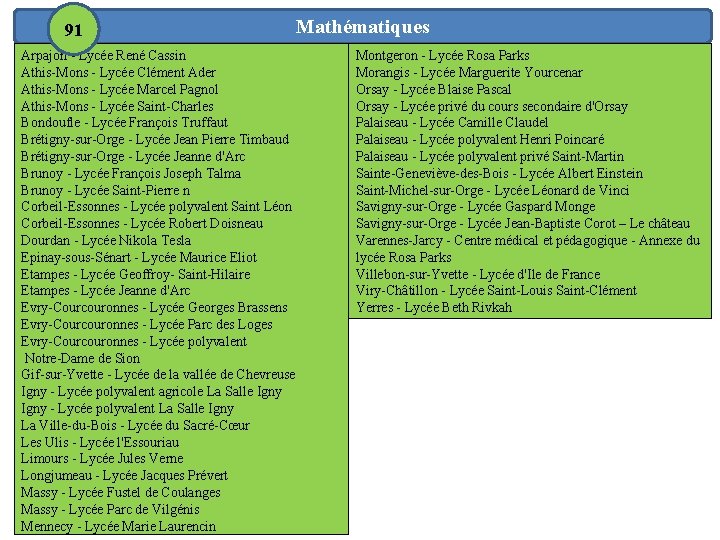 91

Mathématiques

Arpajon - Lycée René Cassin
Athis-Mons - Lycée Clément Ader
Athis-Mons - Lycée Marcel Pagnol
Athis-Mons - Lycée Saint-Charles
Bondoufle - Lycée François Truffaut
Brétigny-sur-Orge - Lycée Jean Pierre Timbaud
Brétigny-sur-Orge - Lycée Jeanne d'Arc
Brunoy - Lycée François Joseph Talma
Brunoy - Lycée Saint-Pierre n
Corbeil-Essonnes - Lycée polyvalent Saint Léon
Corbeil-Essonnes - Lycée Robert Doisneau
Dourdan - Lycée Nikola Tesla
Epinay-sous-Sénart - Lycée Maurice Eliot
Etampes - Lycée Geoffroy- Saint-Hilaire
Etampes - Lycée Jeanne d'Arc
Evry-Courcouronnes - Lycée Georges Brassens
Evry-Courcouronnes - Lycée Parc des Loges
Evry-Courcouronnes - Lycée polyvalent Notre-Dame de Sion
Gif-sur-Yvette - Lycée de la vallée de Chevreuse
Igny - Lycée polyvalent agricole La Salle Igny
Igny - Lycée polyvalent La Salle Igny
La Ville-du-Bois - Lycée du Sacré-Cœur
Les Ulis - Lycée l'Essouriau
Limours - Lycée Jules Verne
Longjumeau - Lycée Jacques Prévert
Massy - Lycée Fustel de Coulanges
Massy - Lycée Parc de Vilgénis
Mennecy - Lycée Marie Laurencin

Montgeron - Lycée Rosa Parks
Morangis - Lycée Marguerite Yourcenar
Orsay - Lycée Blaise Pascal
Orsay - Lycée privé du cours secondaire d'Orsay
Palaiseau - Lycée Camille Claudel
Palaiseau - Lycée polyvalent Henri Poincaré
Palaiseau - Lycée polyvalent privé Saint-Martin
Sainte-Geneviève-des-Bois - Lycée Albert Einstein
Saint-Michel-sur-Orge - Lycée Léonard de Vinci
Savigny-sur-Orge - Lycée Gaspard Monge
Savigny-sur-Orge - Lycée Jean-Baptiste Corot – Le château
Varennes-Jarcy - Centre médical et pédagogique - Annexe du lycée Rosa Parks
Villebon-sur-Yvette - Lycée d'Ile de France
Viry-Châtillon - Lycée Saint-Louis Saint-Clément
Yerres - Lycée Beth Rivkah